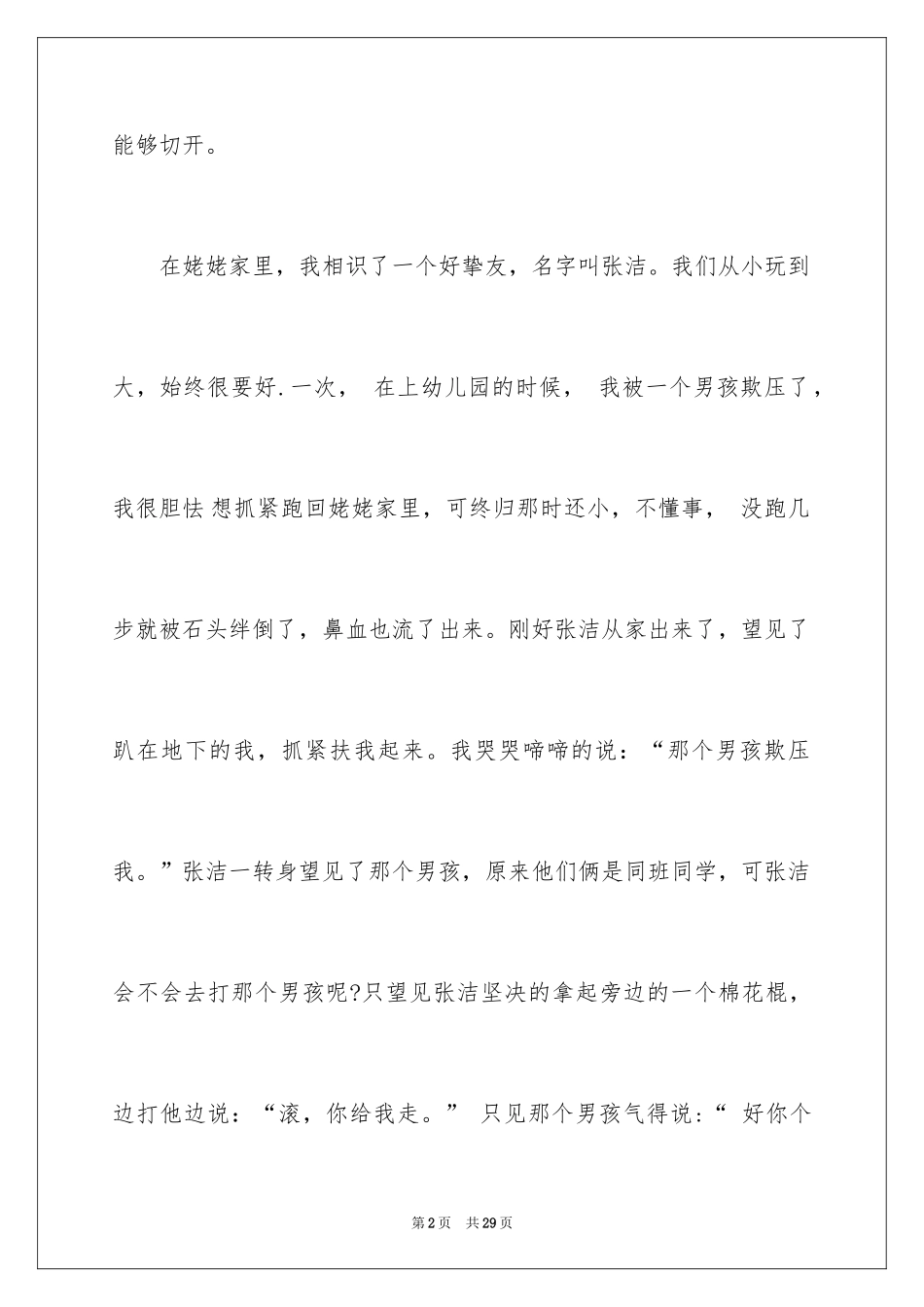 能够切开。

在姥姥家里，我相识了一个好挚友，名字叫张洁。我们从小玩到大，始终很要好.一次， 在上幼儿园的时候， 我被一个男孩欺压了，我很胆怯 想抓紧跑回姥姥家里，可终归那时还小，不懂事， 没跑几步就被石头绊倒了，鼻血也流了出来。刚好张洁从家出来了，望见了趴在地下的我，抓紧扶我起来。我哭哭啼啼的说：“那个男孩欺压我。”张洁一转身望见了那个男孩，原来他们俩是同班同学，可张洁会不会去打那个男孩呢?只望见张洁坚决的拿起旁边的一个棉花棍，边打他边说：“滚，你给我走。” 只见那个男孩气得说:“ 好你个

第2页 共29页